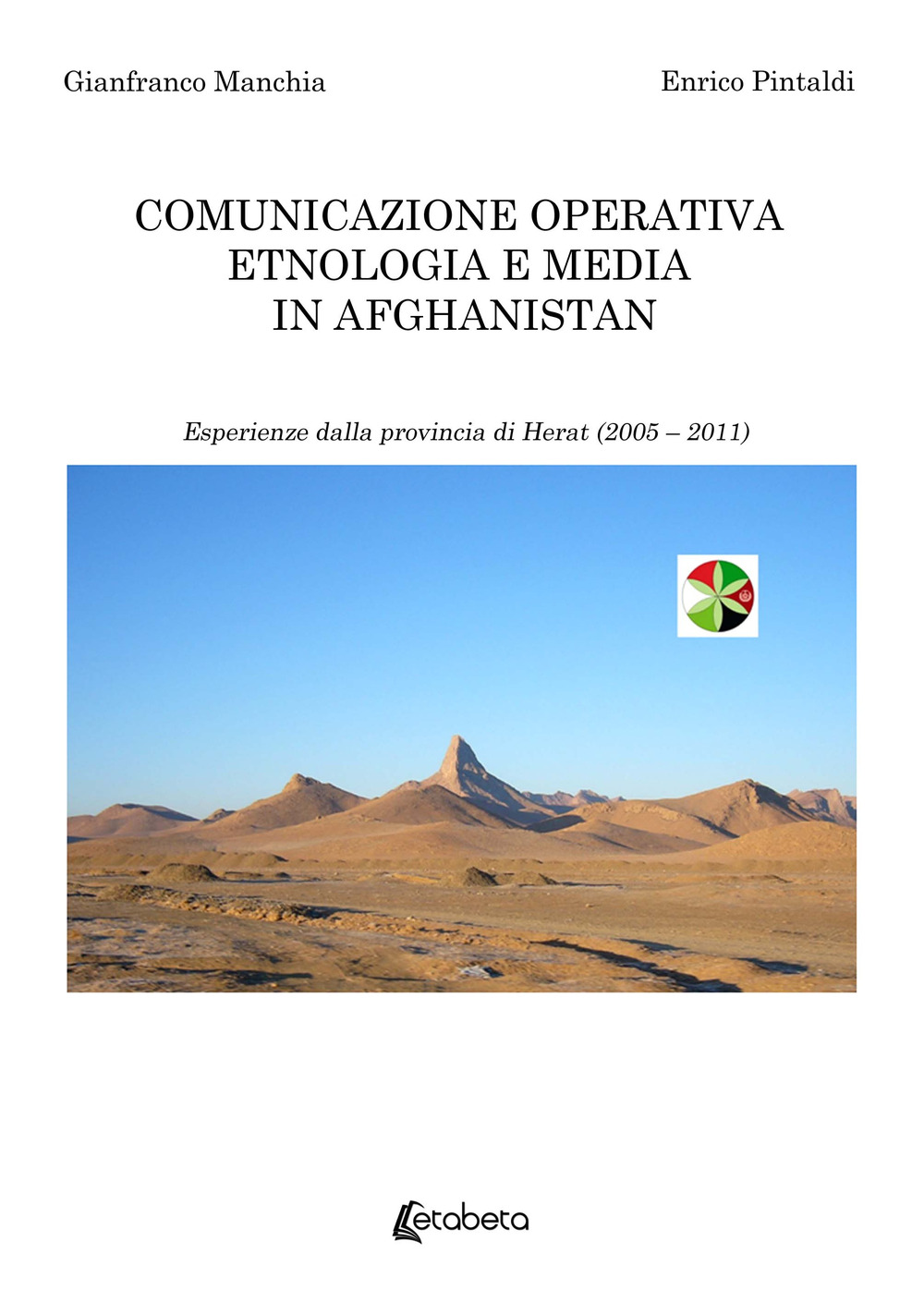 Gianfranco Manchia

Enrico Pintaldi

COMUNICAZIONE OPERATIVA
ETNOLOGIA E MEDIA
IN AFGHANISTAN

Esperienze dalla provincia di Herat (2005 – 2011)

Letabeta